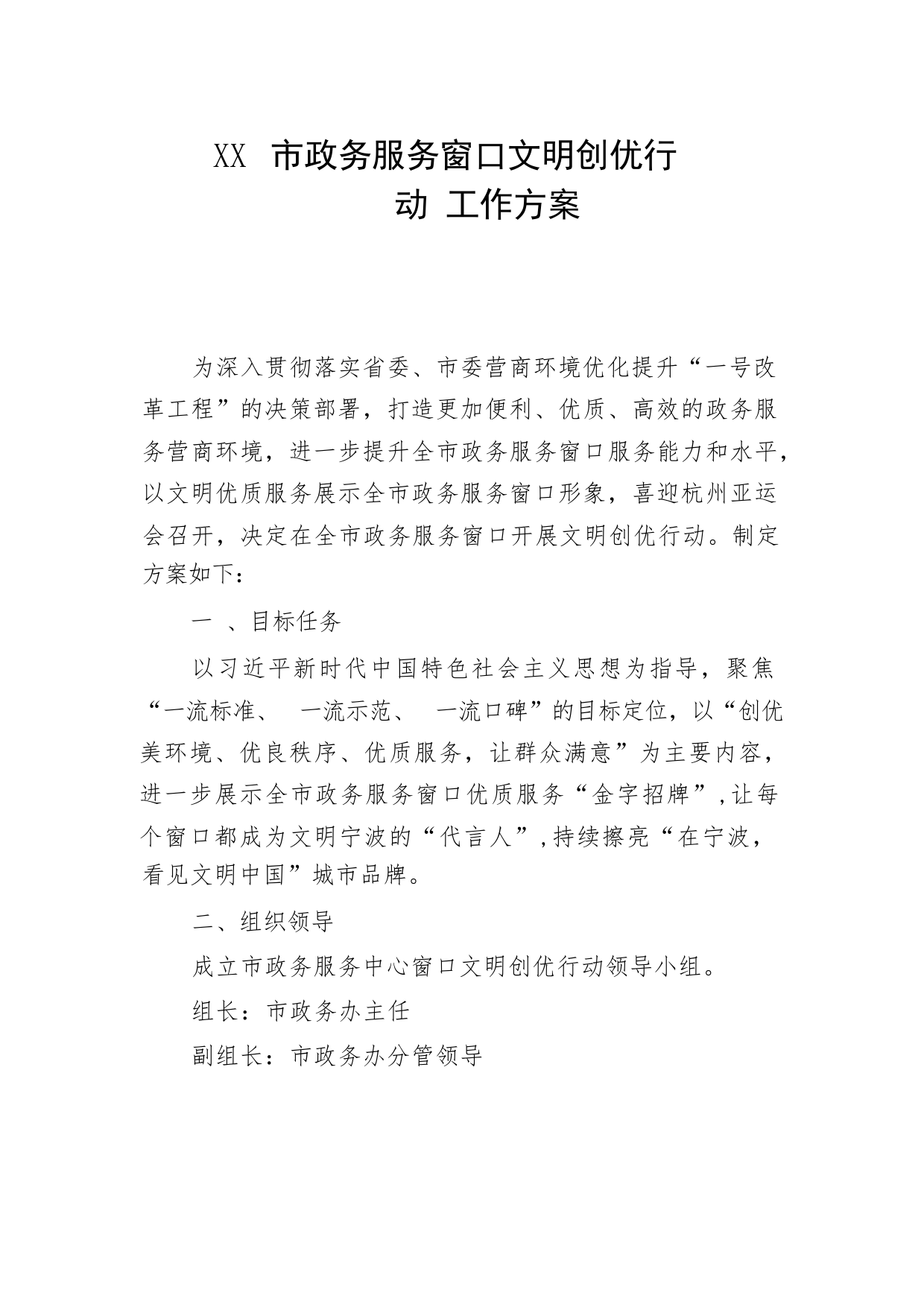 XX 市政务服务窗口文明创优行动 工作方案

为深入贯彻落实省委、市委营商环境优化提升“一号改革工程”的决策部署，打造更加便利、优质、高效的政务服务营商环境，进一步提升全市政务服务窗口服务能力和水平，以文明优质服务展示全市政务服务窗口形象，喜迎杭州亚运会召开，决定在全市政务服务窗口开展文明创优行动。制定方案如下：

一 、目标任务

以习近平新时代中国特色社会主义思想为指导，聚焦“一流标准、 一流示范、 一流口碑”的目标定位，以“创优美环境、优良秩序、优质服务，让群众满意”为主要内容，进一步展示全市政务服务窗口优质服务“金字招牌”，让每个窗口都成为文明宁波的“代言人”，持续擦亮“在宁波，看见文明中国”城市品牌。

二、组织领导

成立市政务服务中心窗口文明创优行动领导小组。

组长：市政务办主任

副组长：市政务办分管领导